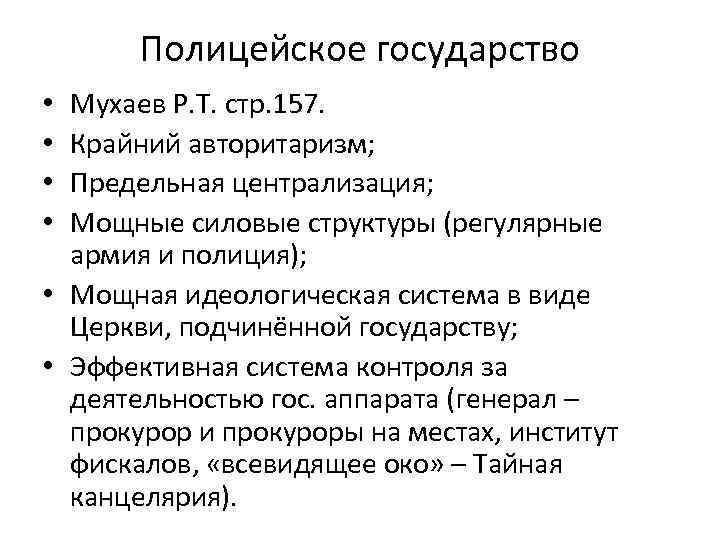 Полицейское государство

• Мухаев Р.Т. стр.157.
• Крайний авторитаризм;
• Предельная централизация;
• Мощные силовые структуры (регулярные армия и полиция);
• Мощная идеологическая система в виде Церкви, подчинённой государству;
• Эффективная система контроля за деятельностью гос. аппарата (генерал – прокурор и прокуроры на местах, институт фискалов, «всевидящее око» – Тайная канцелярия).